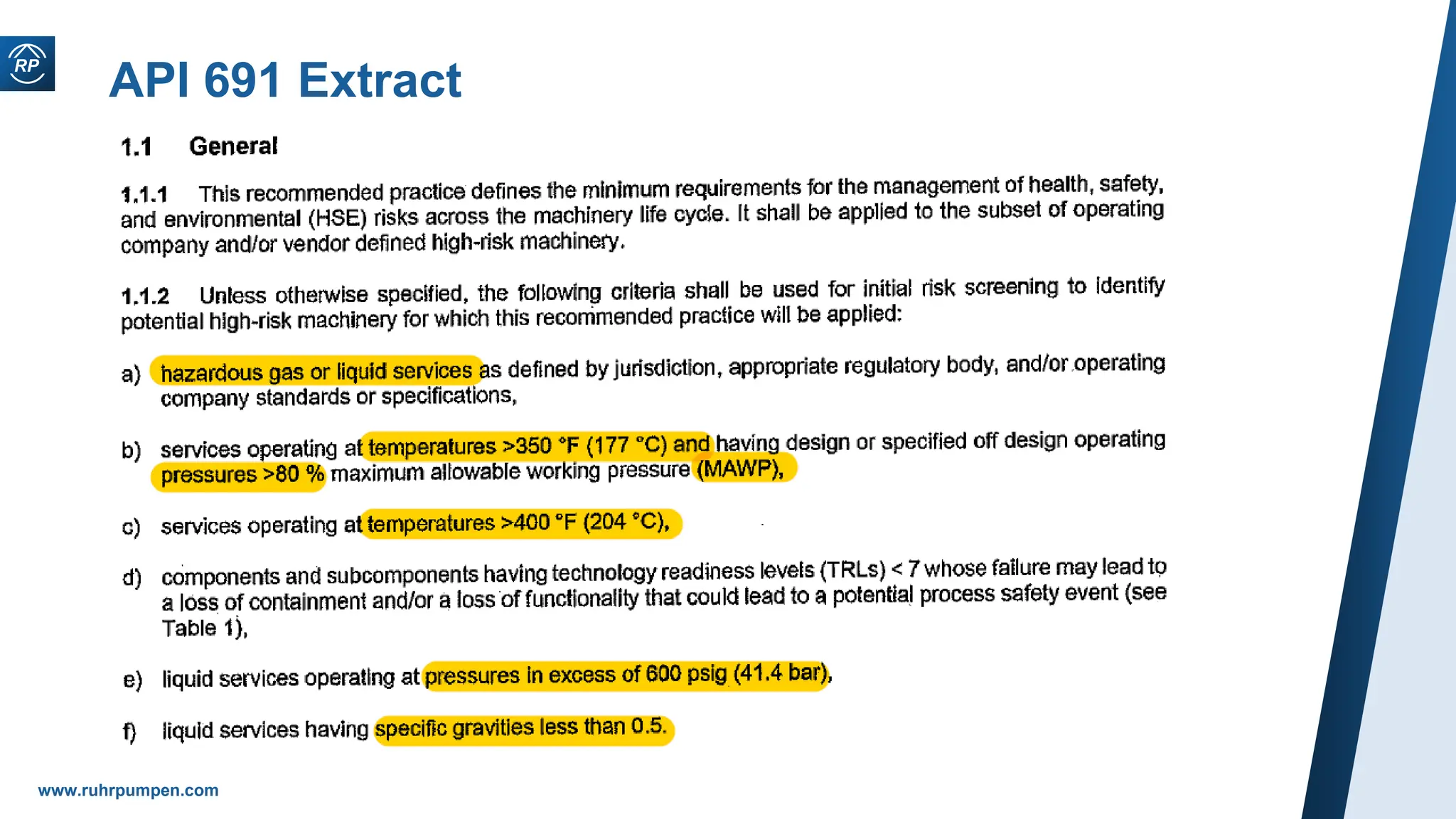 RP

API 691 Extract

1.1 General

1.1.1 This recommended practice defines the minimum requirements for the management of health, safety, and environmental (HSE) risks across the machinery life cycle. It shall be applied to the subset of operating company and/or vendor defined high-risk machinery.

1.1.2 Unless otherwise specified, the following criteria shall be used for initial risk screening to identify potential high-risk machinery for which this recommended practice will be applied:

a) hazardous gas or liquid services as defined by jurisdiction, appropriate regulatory body, and/or operating company standards or specifications,

b) services operating at temperatures >350 °F (177 °C) and having design or specified off design operating pressures >80 % maximum allowable working pressure (MAWP),

c) services operating at temperatures >400 °F (204 °C),

d) components and subcomponents having technology readiness levels (TRLs) < 7 whose failure may lead to a loss of containment and/or a loss of functionality that could lead to a potential process safety event (see Table 1),

e) liquid services operating at pressures in excess of 600 psig (41.4 bar),

f) liquid services having specific gravities less than 0.5.

www.ruhrpumpen.com